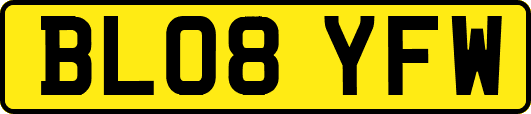 BL08 YFW